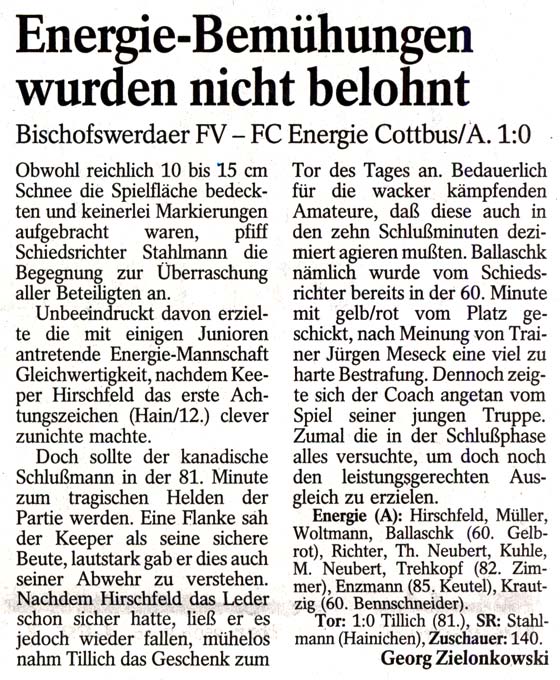 Energie-Bemühungen wurden nicht belohnt

Bischofswerdaer FV – FC Energie Cottbus/A. 1:0

Obwohl reichlich 10 bis 15 cm Schnee die Spielfläche bedeckten und keinerlei Markierungen aufgebracht waren, pfiff Schiedsrichter Stahlmann die Begegnung zur Überraschung aller Beteiligten an.

Unbeeindruckt davon erzielte die mit einigen Junioren antretende Energie-Mannschaft Gleichwertigkeit, nachdem Keeper Hirschfeld das erste Achtungszeichen (Hain/12.) clever zunichte machte.

Doch sollte der kanadische Schlußmann in der 81. Minute zum tragischen Helden der Partie werden. Eine Flanke sah der Keeper als seine sichere Beute, lautstark gab er dies auch seiner Abwehr zu verstehen. Nachdem Hirschfeld das Leder schon sicher hatte, ließ er es jedoch wieder fallen, mühelos nahm Tillich das Geschenk zum Tor des Tages an. Bedauerlich für die wacker kämpfenden Amateure, daß diese auch in den zehn Schlußminuten dezimiert agieren mußten. Ballaschk nämlich wurde vom Schiedsrichter bereits in der 60. Minute mit gelb/rot vom Platz geschickt, nach Meinung von Trainer Jürgen Meseck eine viel zu harte Bestrafung. Dennoch zeigte sich der Coach angetan vom Spiel seiner jungen Truppe. Zumal die in der Schlußphase alles versuchte, um doch noch den leistungsgerechten Ausgleich zu erzielen.

Energie (A): Hirschfeld, Müller, Woltmann, Ballaschk (60. Gelbrot), Richter, Th. Neubert, Kuhle, M. Neubert, Trehkopf (82. Zimmer), Enzmann (85. Keutel), Krautzig (60. Bennschneider).

Tor: 1:0 Tillich (81.), SR: Stahlmann (Hainichen), Zuschauer: 140.

Georg Zielonkowski